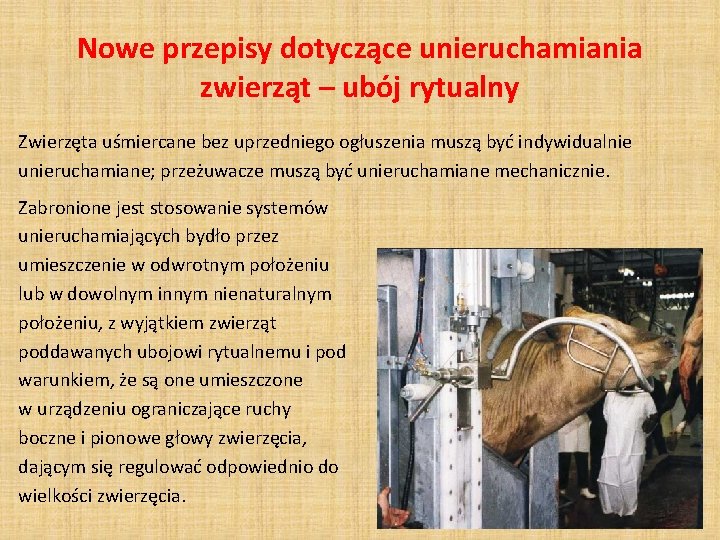 Nowe przepisy dotyczące unieruchamiania zwierząt – ubój rytualny

Zwierzęta uśmiercane bez uprzedniego ogłuszenia muszą być indywidualnie unieruchamiane; przeżuwacze muszą być unieruchamiane mechanicznie.

Zabronione jest stosowanie systemów unieruchamiających bydło przez umieszczenie w odwrotnym położeniu lub w dowolnym innym nienaturalnym położeniu, z wyjątkiem zwierząt poddawanych ubojowi rytualnemu i pod warunkiem, że są one umieszczone w urządzeniu ograniczające ruchy boczne i pionowe głowy zwierzęcia, dającym się regulować odpowiednio do wielkości zwierzęcia.